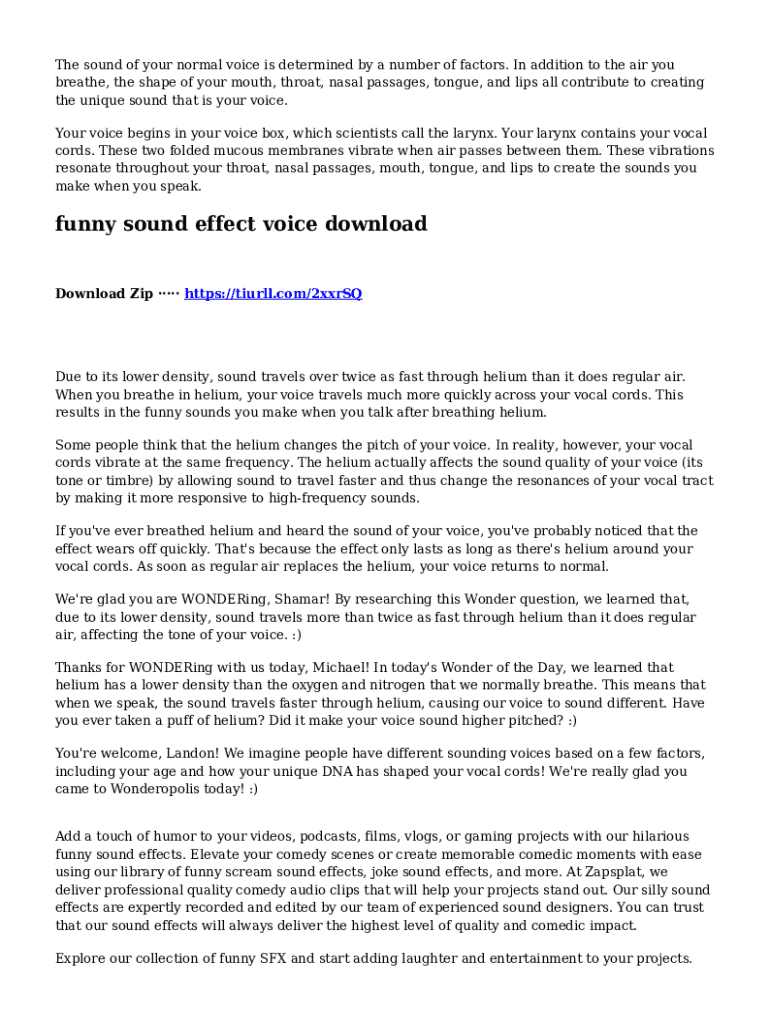 The sound of your normal voice is determined by a number of factors. In addition to the air you breathe, the shape of your mouth, throat, nasal passages, tongue, and lips all contribute to creating the unique sound that is your voice.

Your voice begins in your voice box, which scientists call the larynx. Your larynx contains your vocal cords. These two folded mucous membranes vibrate when air passes between them. These vibrations resonate throughout your throat, nasal passages, mouth, tongue, and lips to create the sounds you make when you speak.

funny sound effect voice download

Download Zip ····· https://tiurll.com/2xxrSQ

Due to its lower density, sound travels over twice as fast through helium than it does regular air. When you breathe in helium, your voice travels much more quickly across your vocal cords. This results in the funny sounds you make when you talk after breathing helium.

Some people think that the helium changes the pitch of your voice. In reality, however, your vocal cords vibrate at the same frequency. The helium actually affects the sound quality of your voice (its tone or timbre) by allowing sound to travel faster and thus change the resonances of your vocal tract by making it more responsive to high-frequency sounds.

If you've ever breathed helium and heard the sound of your voice, you've probably noticed that the effect wears off quickly. That's because the effect only lasts as long as there's helium around your vocal cords. As soon as regular air replaces the helium, your voice returns to normal.

We're glad you are WONDERing, Shamar! By researching this Wonder question, we learned that, due to its lower density, sound travels more than twice as fast through helium than it does regular air, affecting the tone of your voice. :)

Thanks for WONDERing with us today, Michael! In today's Wonder of the Day, we learned that helium has a lower density than the oxygen and nitrogen that we normally breathe. This means that when we speak, the sound travels faster through helium, causing our voice to sound different. Have you ever taken a puff of helium? Did it make your voice sound higher pitched? :)

You're welcome, Landon! We imagine people have different sounding voices based on a few factors, including your age and how your unique DNA has shaped your vocal cords! We're really glad you came to Wonderopolis today! :)

Add a touch of humor to your videos, podcasts, films, vlogs, or gaming projects with our hilarious funny sound effects. Elevate your comedy scenes or create memorable comedic moments with ease using our library of funny scream sound effects, joke sound effects, and more. At Zapsplat, we deliver professional quality comedy audio clips that will help your projects stand out. Our silly sound effects are expertly recorded and edited by our team of experienced sound designers. You can trust that our sound effects will always deliver the highest level of quality and comedic impact.

Explore our collection of funny SFX and start adding laughter and entertainment to your projects.